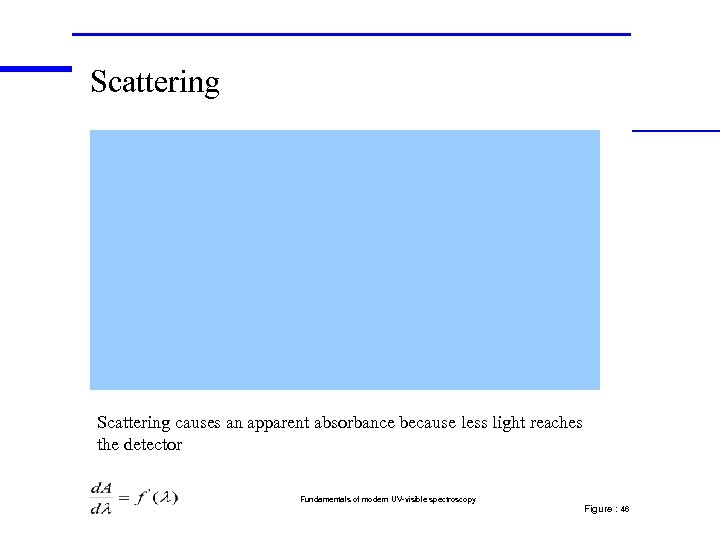 Scattering

Scattering causes an apparent absorbance because less light reaches the detector

$\frac{dA}{d\lambda} = f'(\lambda)$

Fundamentals of modern UV-visible spectroscopy

Figure : 48